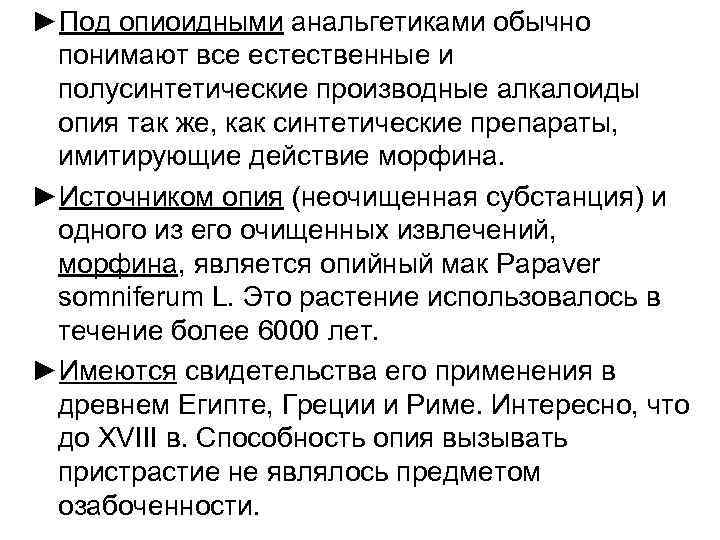 ►Под опиоидными анальгетиками обычно понимают все естественные и полусинтетические производные алкалоиды опия так же, как синтетические препараты, имитирующие действие морфина.

►Источником опия (неочищенная субстанция) и одного из его очищенных извлечений, морфина, является опийный мак Papaver somniferum L. Это растение использовалось в течение более 6000 лет.

►Имеются свидетельства его применения в древнем Египте, Греции и Риме. Интересно, что до XVIII в. Способность опия вызывать пристрастие не являлось предметом озабоченности.